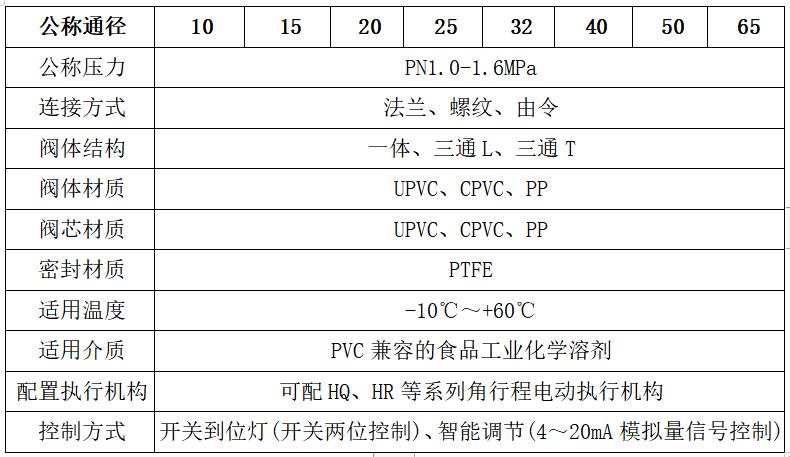 | 公称通径 | 10 | 15 | 20 | 25 | 32 | 40 | 50 | 65 |
|---|---|---|---|---|---|---|---|---|
| 公称压力 | PN1.0-1.6MPa | | | | | | | |
| 连接方式 | 法兰、螺纹、由令 | | | | | | | |
| 阀体结构 | 一体、三通 L、三通 T | | | | | | | |
| 阀体材质 | UPVC、CPVC、PP | | | | | | | |
| 阀芯材质 | UPVC、CPVC、PP | | | | | | | |
| 密封材质 | PTFE | | | | | | | |
| 适用温度 | -10℃～+60℃ | | | | | | | |
| 适用介质 | PVC 兼容的食品工业化学溶剂 | | | | | | | |
| 配置执行机构 | 可配 HQ、HR 等系列角行程电动执行机构 | | | | | | | |
| 控制方式 | 开关到位灯(开关两位控制)、智能调节(4～20mA 模拟量信号控制) | | | | | | | |